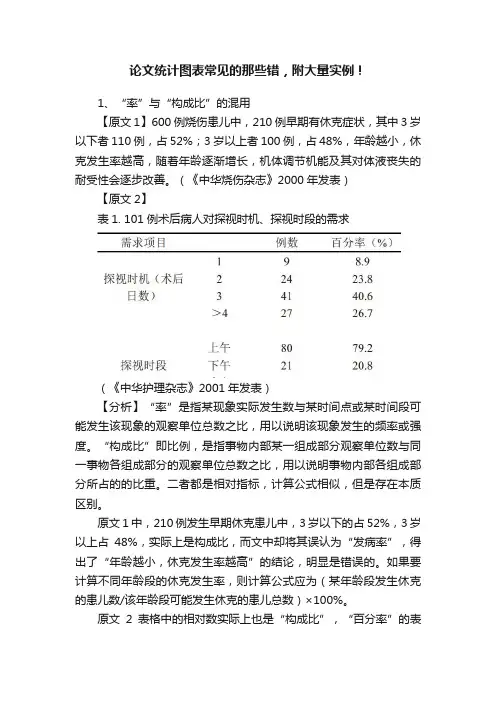 论文统计图表常见的那些错，附大量实例！

1、“率”与“构成比”的混用

【原文 1】600 例烧伤患儿中，210 例早期有休克症状，其中 3 岁以下者 110 例，占 52%；3 岁以上者 100 例，占 48%，年龄越小，休克发生率越高，随着年龄逐渐增长，机体调节机能及其对体液丧失的耐受性会逐步改善。（《中华烧伤杂志》2000 年发表）

【原文 2】

表 1. 101 例术后病人对探视时机、探视时段的需求

| 需求项目 | | 例数 | 百分率（%） |
|---|---|---|---|
| 探视时机（术后日数） | 1 | 9 | 8.9 |
| | 2 | 24 | 23.8 |
| | 3 | 41 | 40.6 |
| | >4 | 27 | 26.7 |
| 探视时段 | 上午 | 80 | 79.2 |
| | 下午 | 21 | 20.8 |

（《中华护理杂志》2001 年发表）

【分析】“率”是指某现象实际发生数与某时间点或某时间段可能发生该现象的观察单位总数之比，用以说明该现象发生的频率或强度。“构成比”即比例，是指事物内部某一组成部分观察单位数与同一事物各组成部分的观察单位总数之比，用以说明事物内部各组成部分所占的的比重。二者都是相对指标，计算公式相似，但是存在本质区别。

原文 1 中，210 例发生早期休克患儿中，3 岁以下的占 52%，3 岁以上占 48%，实际上是构成比，而文中却将其误认为“发病率”，得出了“年龄越小，休克发生率越高”的结论，明显是错误的。如果要计算不同年龄段的休克发生率，则计算公式应为（某年龄段发生休克的患儿数/该年龄段可能发生休克的患儿总数）×100%。

原文 2 表格中的相对数实际上也是“构成比”，“百分率”的表